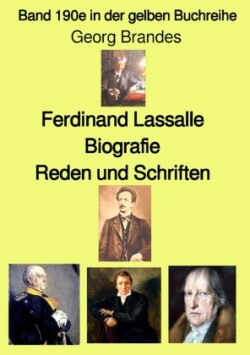 Band 190e in der gelben Buchreihe
Georg Brandes

Ferdinand Lassalle
Biografie
Reden und Schriften